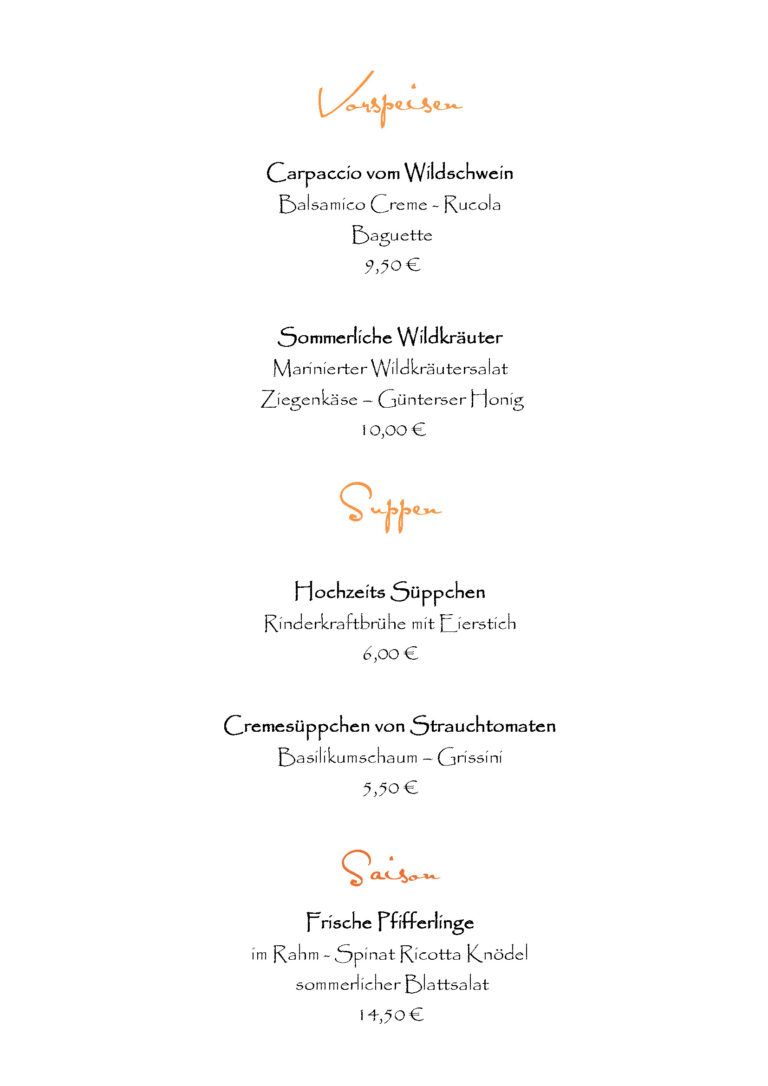 Vorspeisen

Carpaccio vom Wildschwein
Balsamico Creme - Rucola
Baguette
9,50 €

Sommerliche Wildkräuter
Marinierter Wildkräutersalat
Ziegenkäse – Günterser Honig
10,00 €

Suppen

Hochzeits Süppchen
Rinderkraftbrühe mit Eierstich
6,00 €

Cremesüppchen von Strauchtomaten
Basilikumschaum – Grissini
5,50 €

Saison

Frische Pfifferlinge
im Rahm - Spinat Ricotta Knödel
sommerlicher Blattsalat
14,50 €